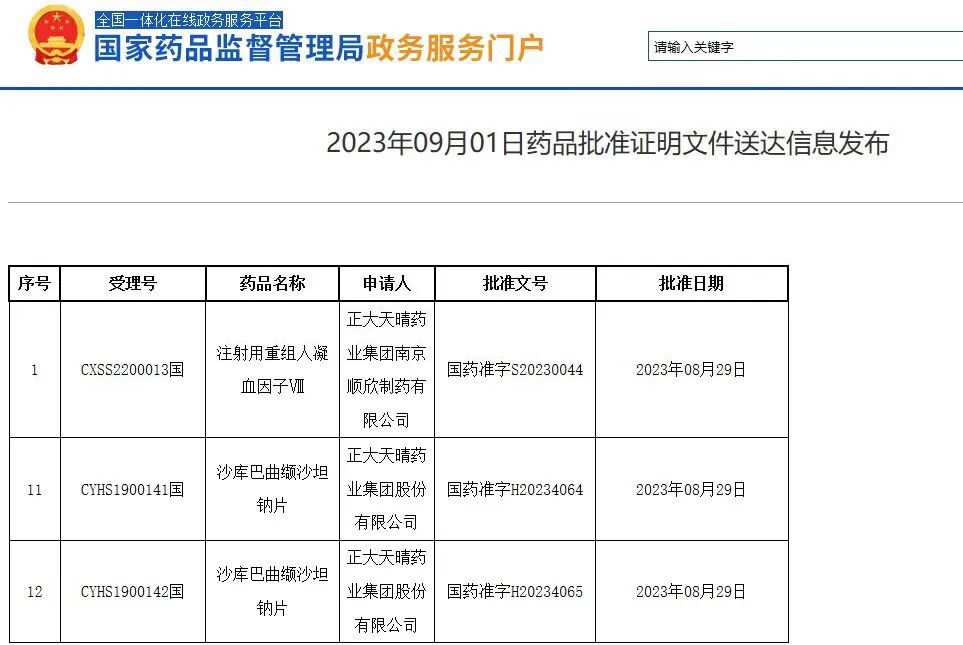 全国一体化在线政务服务平台
国家药品监督管理局政务服务门户

请输入关键字

2023年09月01日药品批准证明文件送达信息发布

| 序号 | 受理号 | 药品名称 | 申请人 | 批准文号 | 批准日期 |
|---|---|---|---|---|---|
| 1 | CXSS2200013国 | 注射用重组人凝血因子Ⅷ | 正大天晴药业集团南京顺欣制药有限公司 | 国药准字S20230044 | 2023年08月29日 |
| 11 | CYHS1900141国 | 沙库巴曲缬沙坦钠片 | 正大天晴药业集团股份有限公司 | 国药准字H20234064 | 2023年08月29日 |
| 12 | CYHS1900142国 | 沙库巴曲缬沙坦钠片 | 正大天晴药业集团股份有限公司 | 国药准字H20234065 | 2023年08月29日 |